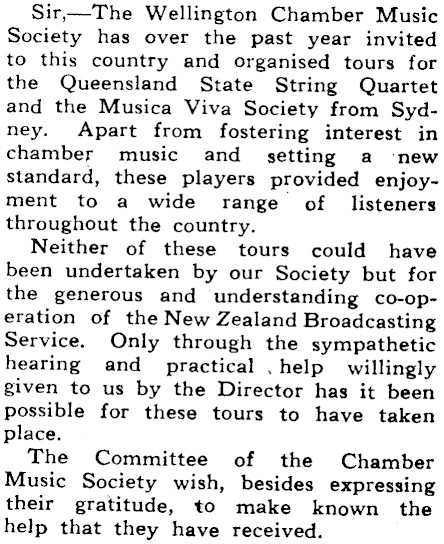 Sir,—The Wellington Chamber Music Society has over the past year invited to this country and organised tours for the Queensland State String Quartet and the Musica Viva Society from Sydney. Apart from fostering interest in chamber music and setting a new standard, these players provided enjoyment to a wide range of listeners throughout the country.

Neither of these tours could have been undertaken by our Society but for the generous and understanding co-operation of the New Zealand Broadcasting Service. Only through the sympathetic hearing and practical help willingly given to us by the Director has it been possible for these tours to have taken place.

The Committee of the Chamber Music Society wish, besides expressing their gratitude, to make known the help that they have received.